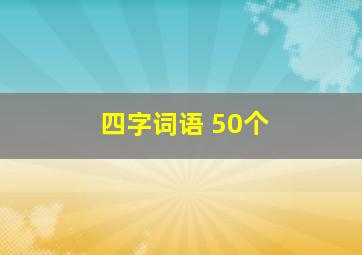 四字词语 50个